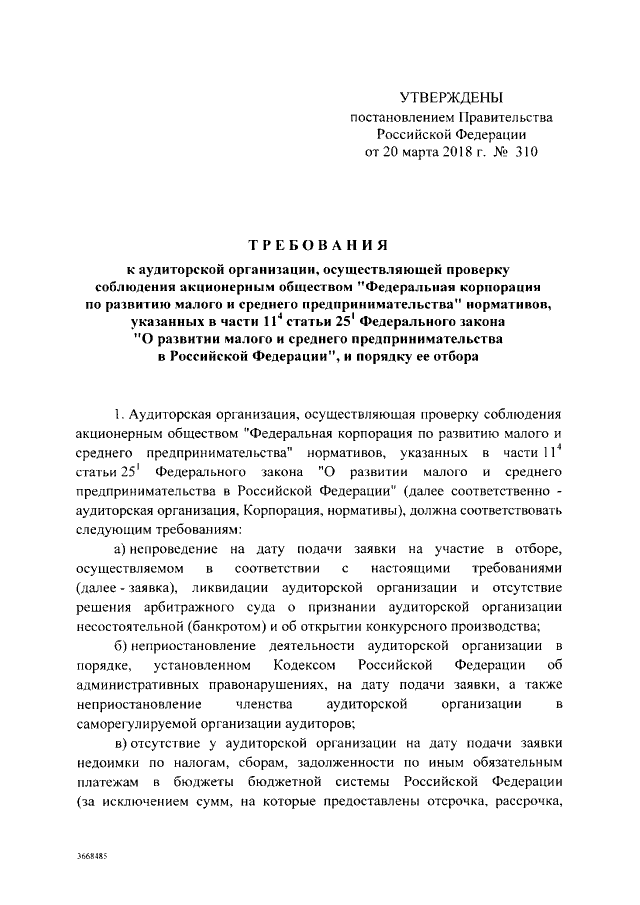 УТВЕРЖДЕНЫ
постановлением Правительства
Российской Федерации
от 20 марта 2018 г. № 310

ТРЕБОВАНИЯ

к аудиторской организации, осуществляющей проверку соблюдения акционерным обществом "Федеральная корпорация по развитию малого и среднего предпринимательства" нормативов, указанных в части $11^4$ статьи $25^1$ Федерального закона "О развитии малого и среднего предпринимательства в Российской Федерации", и порядку ее отбора

1. Аудиторская организация, осуществляющая проверку соблюдения акционерным обществом "Федеральная корпорация по развитию малого и среднего предпринимательства" нормативов, указанных в части $11^4$ статьи $25^1$ Федерального закона "О развитии малого и среднего предпринимательства в Российской Федерации" (далее соответственно - аудиторская организация, Корпорация, нормативы), должна соответствовать следующим требованиям:

а) непроведение на дату подачи заявки на участие в отборе, осуществляемом в соответствии с настоящими требованиями (далее - заявка), ликвидации аудиторской организации и отсутствие решения арбитражного суда о признании аудиторской организации несостоятельной (банкротом) и об открытии конкурсного производства;

б) неприостановление деятельности аудиторской организации в порядке, установленном Кодексом Российской Федерации об административных правонарушениях, на дату подачи заявки, а также неприостановление членства аудиторской организации в саморегулируемой организации аудиторов;

в) отсутствие у аудиторской организации на дату подачи заявки недоимки по налогам, сборам, задолженности по иным обязательным платежам в бюджеты бюджетной системы Российской Федерации (за исключением сумм, на которые предоставлены отсрочка, рассрочка,

3668485